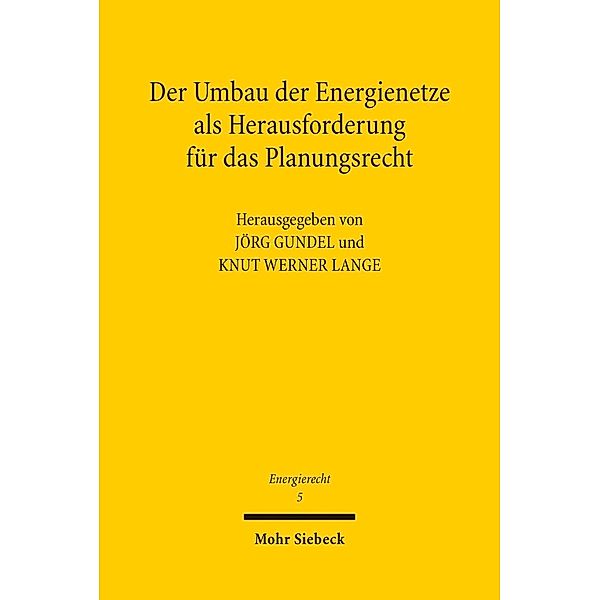 Der Umbau der Energienetze als Herausforderung für das Planungsrecht

Herausgegeben von
JÖRG GUNDEL und
KNUT WERNER LANGE

Energierecht
5

Mohr Siebeck